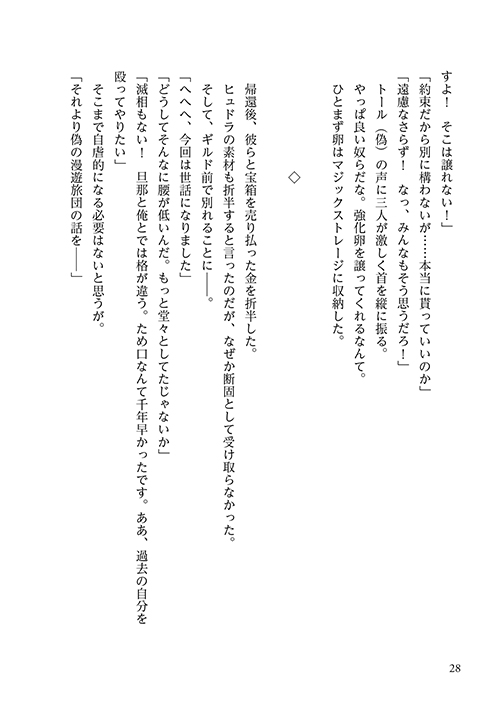 すよ！　そこは譲れない！」

「約束だから別に構わないが……本当に貰っていいのか」

「遠慮なさらず！　なっ、みんなもそう思うだろ！」

トール（偽）の声に三人が激しく首を縦に振る。

やっぱ良い奴らだな。強化卵を譲ってくれるなんて。

ひとまず卵はマジックストレージに収納した。

◇

帰還後、彼らと宝箱を売り払った金を折半した。

ヒュドラの素材も折半すると言ったのだが、なぜか断固として受け取らなかった。

そして、ギルド前で別れることに――。

「へへへ、今回は世話になりました」

「どうしてそんなに腰が低いんだ。もっと堂々としてたじゃないか」

「滅相もない！　旦那と俺とでは格が違う。ため口なんて千年早かったです。ああ、過去の自分を殴ってやりたい」

そこまで自虐的になる必要はないと思うが。

「それより偽の漫遊旅団の話を――」

28